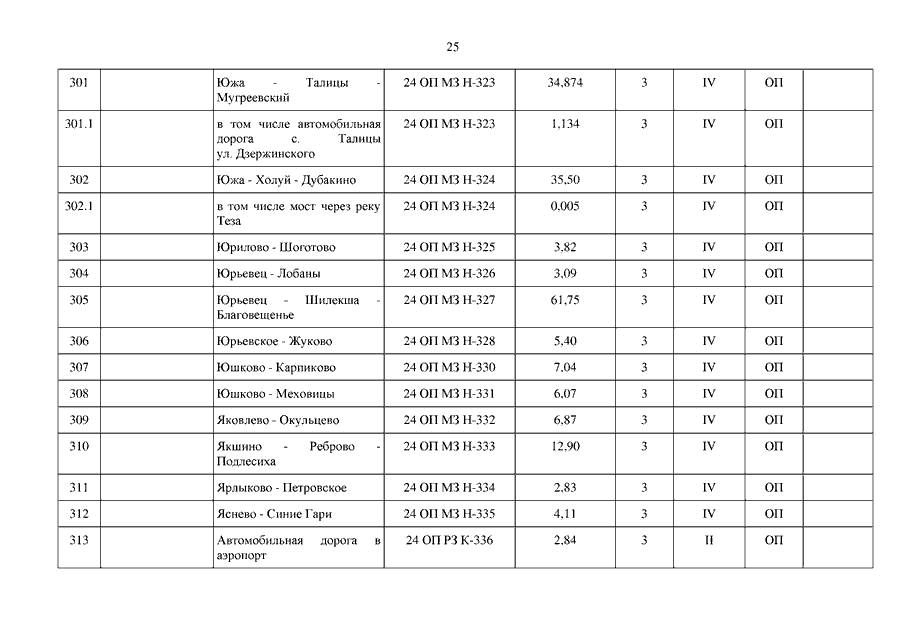 25

| | | | | | | | | |
|---|---|---|---|---|---|---|---|---|
| 301 | | Южа - Талицы - Мугреевский | 24 ОП МЗ Н-323 | 34,874 | 3 | IV | ОП | |
| 301.1 | | в том числе автомобильная дорога с. Талицы ул. Дзержинского | 24 ОП МЗ Н-323 | 1,134 | 3 | IV | ОП | |
| 302 | | Южа - Холуй - Дубакино | 24 ОП МЗ Н-324 | 35,50 | 3 | IV | ОП | |
| 302.1 | | в том числе мост через реку Теза | 24 ОП МЗ Н-324 | 0,005 | 3 | IV | ОП | |
| 303 | | Юрилово - Шоготово | 24 ОП МЗ Н-325 | 3,82 | 3 | IV | ОП | |
| 304 | | Юрьевец - Лобаны | 24 ОП МЗ Н-326 | 3,09 | 3 | IV | ОП | |
| 305 | | Юрьевец - Шилекша - Благовещенье | 24 ОП МЗ Н-327 | 61,75 | 3 | IV | ОП | |
| 306 | | Юрьевское - Жуково | 24 ОП МЗ Н-328 | 5,40 | 3 | IV | ОП | |
| 307 | | Юшково - Карпиково | 24 ОП МЗ Н-330 | 7,04 | 3 | IV | ОП | |
| 308 | | Юшково - Меховицы | 24 ОП МЗ Н-331 | 6,07 | 3 | IV | ОП | |
| 309 | | Яковлево - Окульцево | 24 ОП МЗ Н-332 | 6,87 | 3 | IV | ОП | |
| 310 | | Якшино - Реброво - Подлесиха | 24 ОП МЗ Н-333 | 12,90 | 3 | IV | ОП | |
| 311 | | Ярлыково - Петровское | 24 ОП МЗ Н-334 | 2,83 | 3 | IV | ОП | |
| 312 | | Яснево - Синие Гари | 24 ОП МЗ Н-335 | 4,11 | 3 | IV | ОП | |
| 313 | | Автомобильная дорога в аэропорт | 24 ОП РЗ К-336 | 2,84 | 3 | II | ОП | |